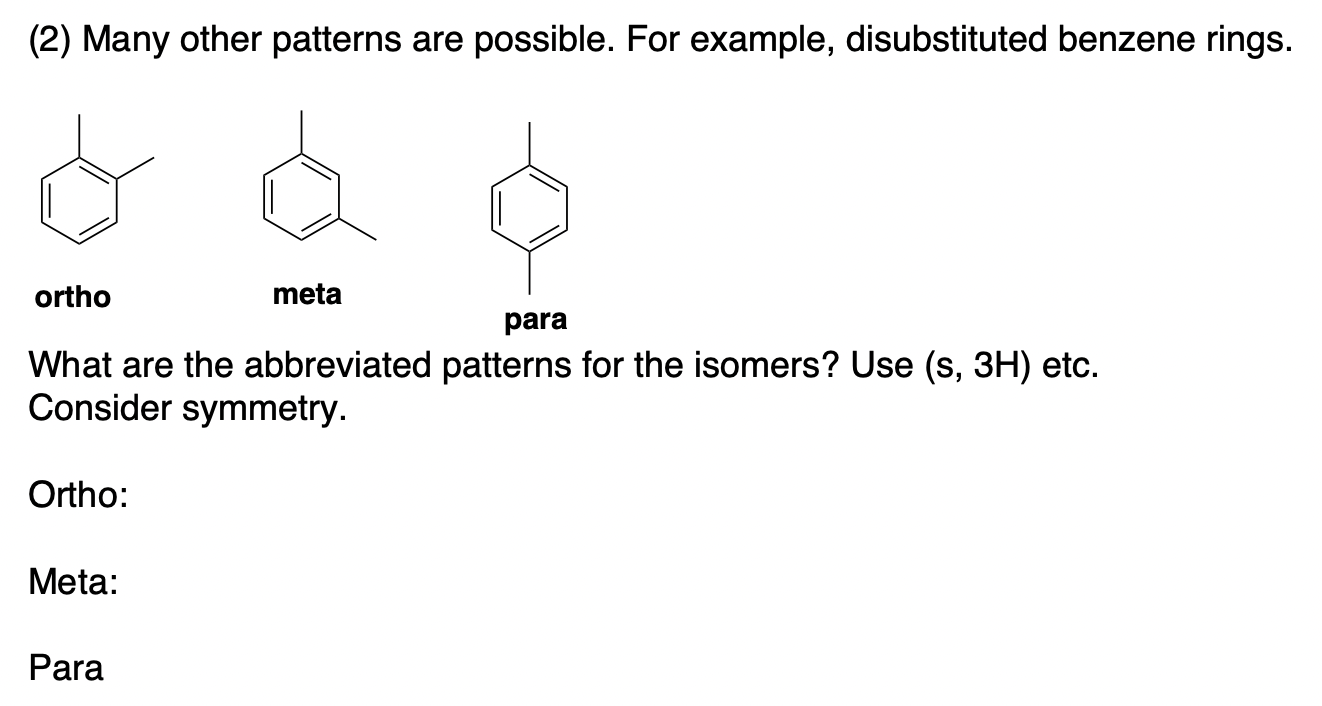 (2) Many other patterns are possible. For example, disubstituted benzene rings.

ortho

meta

para

What are the abbreviated patterns for the isomers? Use (s, 3H) etc.
Consider symmetry.

Ortho:

Meta:

Para